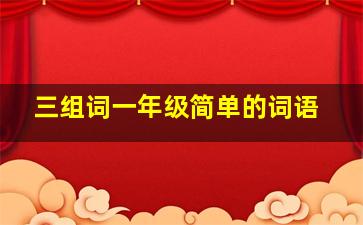 三组词一年级简单的词语